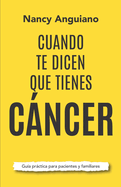 Nancy Anguiano

CUANDO TE DICEN QUE TIENES CÁNCER

Guía práctica para pacientes y familiares